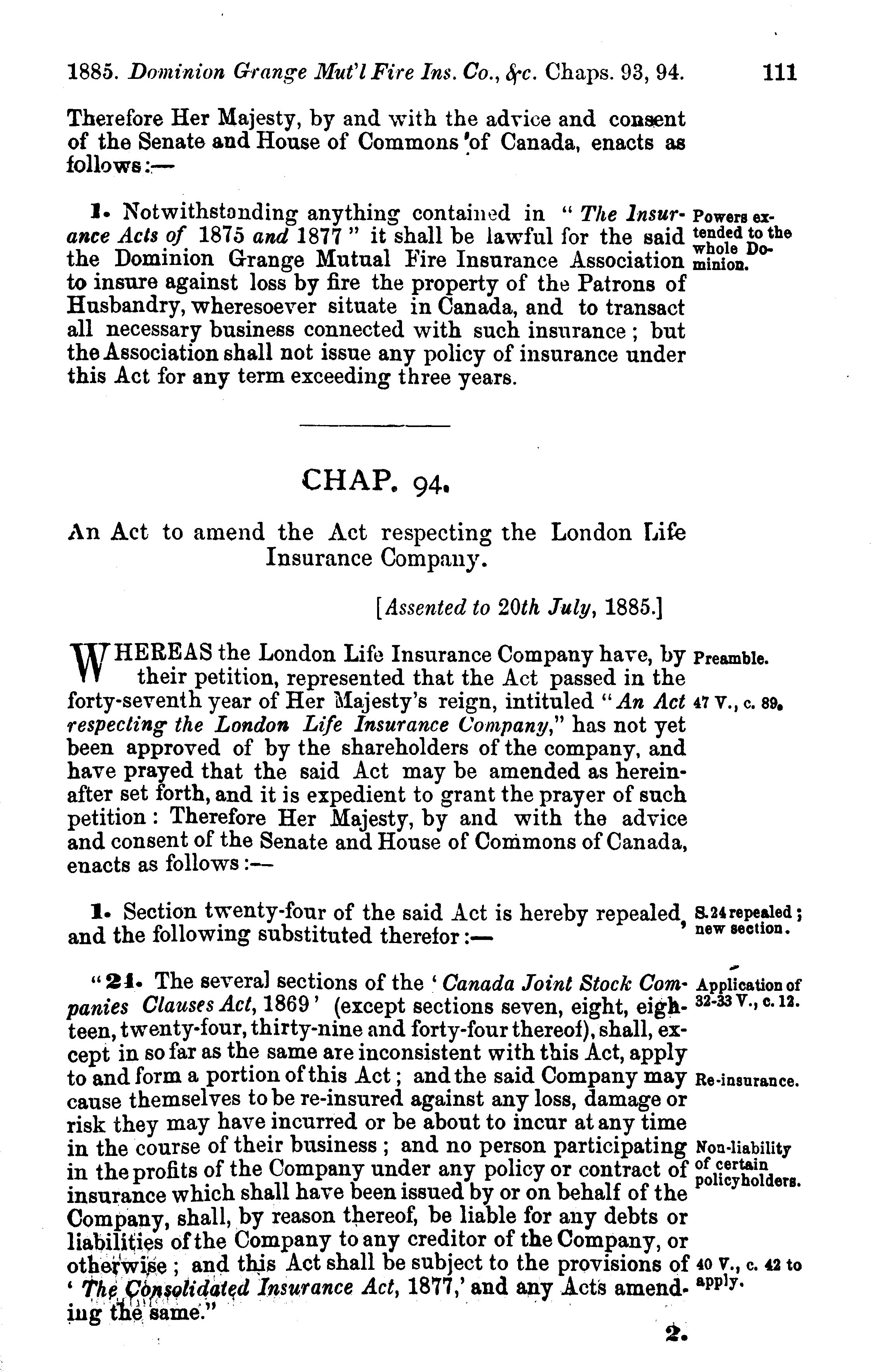 1885. Dominion Grange Mut'l Fire Ins. Co., &c. Chaps. 93, 94. 111

Therefore Her Majesty, by and with the advice and consent of the Senate and House of Commons of Canada, enacts as follows:—

1. Notwithstanding anything contained in "The Insurance Acts of 1875 and 1877" it shall be lawful for the said the Dominion Grange Mutual Fire Insurance Association to insure against loss by fire the property of the Patrons of Husbandry, wheresoever situate in Canada, and to transact all necessary business connected with such insurance; but the Association shall not issue any policy of insurance under this Act for any term exceeding three years.

Powers extended to the whole Dominion.

CHAP. 94.

An Act to amend the Act respecting the London Life Insurance Company.

[Assented to 20th July, 1885.]

WHEREAS the London Life Insurance Company have, by their petition, represented that the Act passed in the forty-seventh year of Her Majesty's reign, intituled "An Act respecting the London Life Insurance Company," has not yet been approved of by the shareholders of the company, and have prayed that the said Act may be amended as hereinafter set forth, and it is expedient to grant the prayer of such petition: Therefore Her Majesty, by and with the advice and consent of the Senate and House of Commons of Canada, enacts as follows:—

Preamble.

47 V., c. 89.

1. Section twenty-four of the said Act is hereby repealed, and the following substituted therefor:—

S. 24 repealed; new section.

"24. The several sections of the 'Canada Joint Stock Companies Clauses Act, 1869' (except sections seven, eight, eighteen, twenty-four, thirty-nine and forty-four thereof), shall, except in so far as the same are inconsistent with this Act, apply to and form a portion of this Act; and the said Company may cause themselves to be re-insured against any loss, damage or risk they may have incurred or be about to incur at any time in the course of their business; and no person participating in the profits of the Company under any policy or contract of insurance which shall have been issued by or on behalf of the Company, shall, by reason thereof, be liable for any debts or liabilities of the Company to any creditor of the Company, or otherwise; and this Act shall be subject to the provisions of 'The Consolidated Insurance Act, 1877,' and any Acts amending the same."

Application of 32-33 V., c. 12.

Re-insurance.

Non-liability of certain policyholders.

40 V., c. 42 to apply.

2.